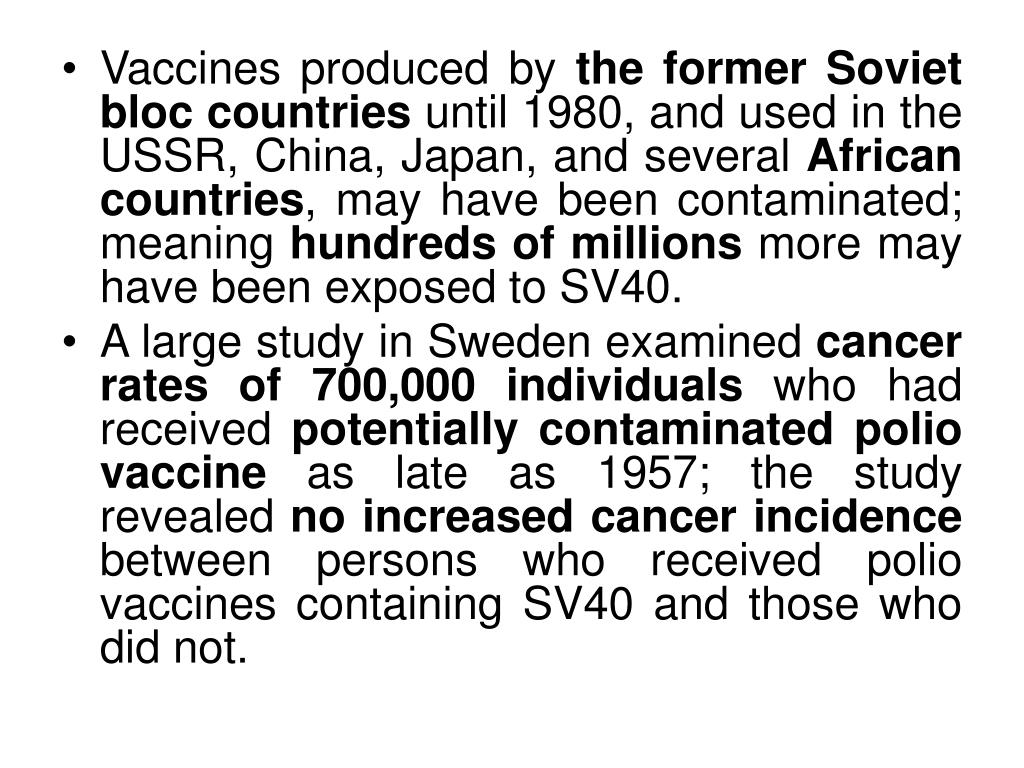 • Vaccines produced by the former Soviet bloc countries until 1980, and used in the USSR, China, Japan, and several African countries, may have been contaminated; meaning hundreds of millions more may have been exposed to SV40.

• A large study in Sweden examined cancer rates of 700,000 individuals who had received potentially contaminated polio vaccine as late as 1957; the study revealed no increased cancer incidence between persons who received polio vaccines containing SV40 and those who did not.